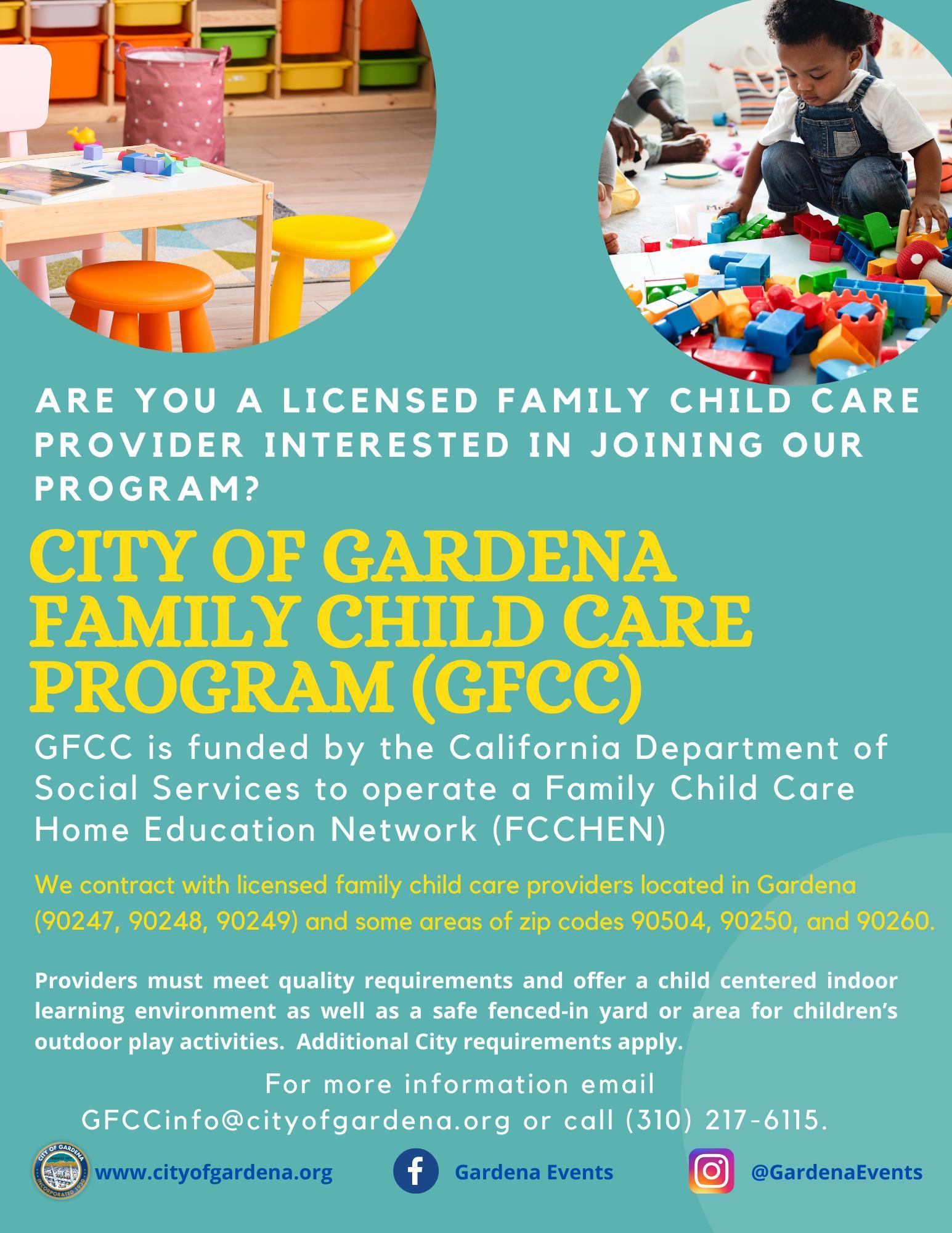 ARE YOU A LICENSED FAMILY CHILD CARE PROVIDER INTERESTED IN JOINING OUR PROGRAM?

CITY OF GARDENA FAMILY CHILD CARE PROGRAM (GFCC)

GFCC is funded by the California Department of Social Services to operate a Family Child Care Home Education Network (FCCHEN)

We contract with licensed family child care providers located in Gardena (90247, 90248, 90249) and some areas of zip codes 90504, 90250, and 90260.

Providers must meet quality requirements and offer a child centered indoor learning environment as well as a safe fenced-in yard or area for children's outdoor play activities. Additional City requirements apply.

For more information email GFCCinfo@cityofgardena.org or call (310) 217-6115.

CITY OF GARDENA INCORPORATED 1930

www.cityofgardena.org

Gardena Events

@GardenaEvents